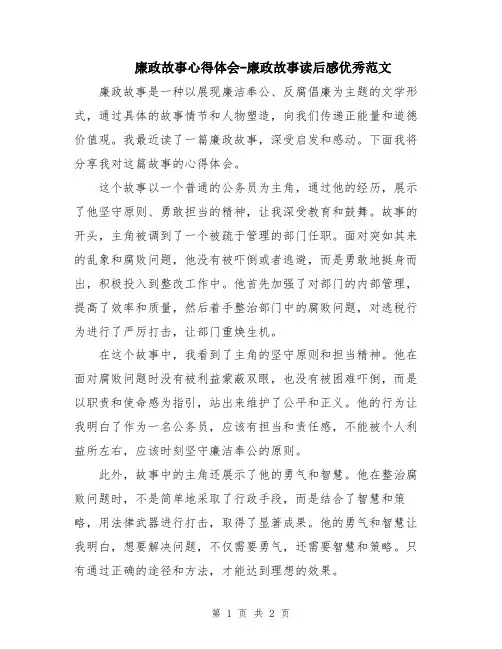 廉政故事心得体会-廉政故事读后感优秀范文

廉政故事是一种以展现廉洁奉公、反腐倡廉为主题的文学形式，通过具体的故事情节和人物塑造，向我们传递正能量和道德价值观。我最近读了一篇廉政故事，深受启发和感动。下面我将分享我对这篇故事的心得体会。

这个故事以一个普通的公务员为主角，通过他的经历，展示了他坚守原则、勇敢担当的精神，让我深受教育和鼓舞。故事的开头，主角被调到了一个被疏于管理的部门任职。面对突如其来的乱象和腐败问题，他没有被吓倒或者逃避，而是勇敢地挺身而出，积极投入到整改工作中。他首先加强了对部门的内部管理，提高了效率和质量，然后着手整治部门中的腐败问题，对逃税行为进行了严厉打击，让部门重焕生机。

在这个故事中，我看到了主角的坚守原则和担当精神。他在面对腐败问题时没有被利益蒙蔽双眼，也没有被困难吓倒，而是以职责和使命感为指引，站出来维护了公平和正义。他的行为让我明白了作为一名公务员，应该有担当和责任感，不能被个人利益所左右，应该时刻坚守廉洁奉公的原则。

此外，故事中的主角还展示了他的勇气和智慧。他在整治腐败问题时，不是简单地采取了行政手段，而是结合了智慧和策略，用法律武器进行打击，取得了显著成果。他的勇气和智慧让我明白，想要解决问题，不仅需要勇气，还需要智慧和策略。只有通过正确的途径和方法，才能达到理想的效果。

第 1 页 共 2 页